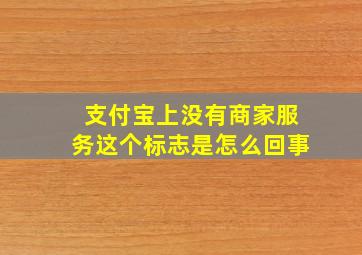 支付宝上没有商家服务这个标志是怎么回事